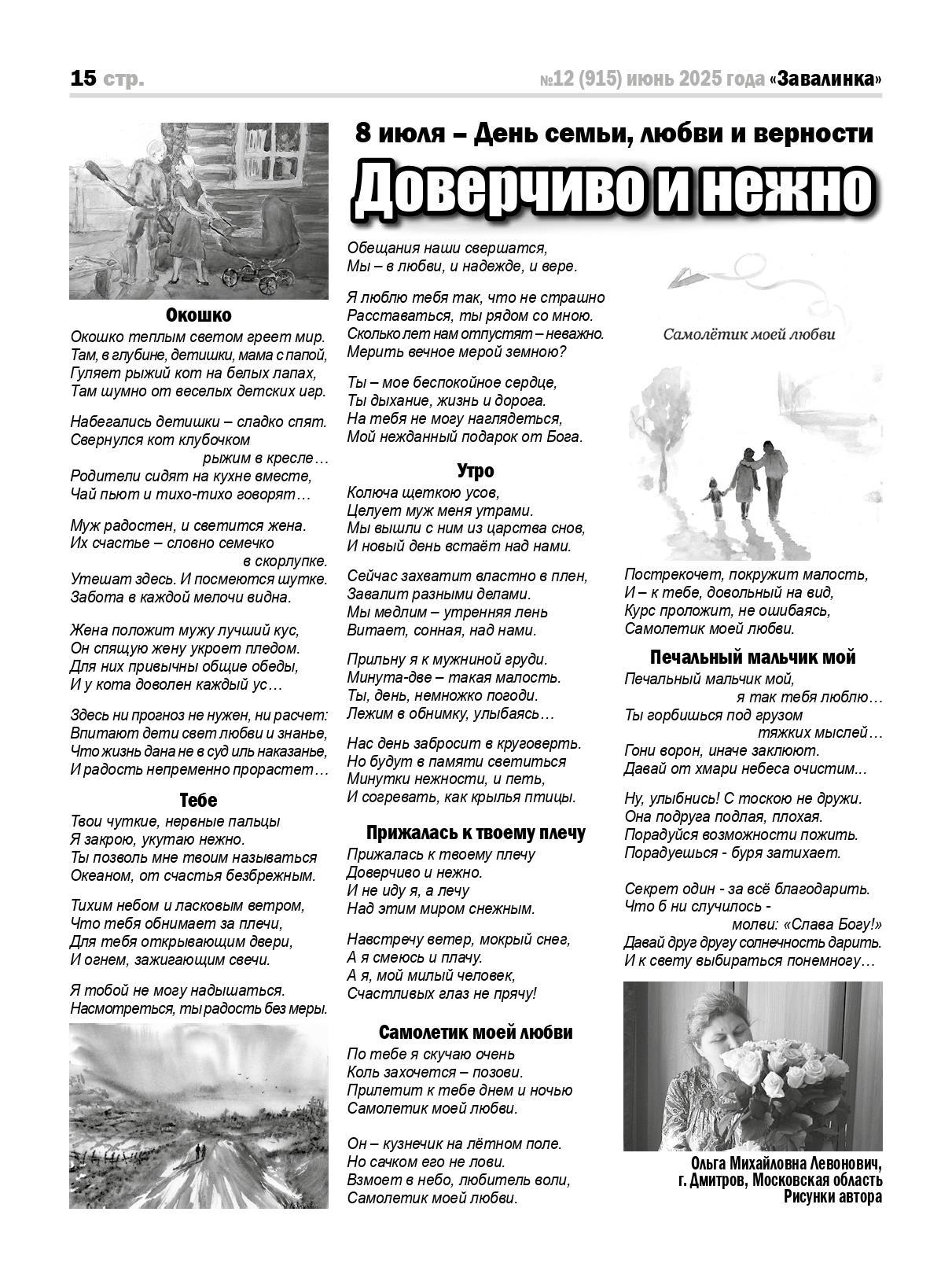 15 стр.

№12 (915) июнь 2025 года «Завалинка»

8 июля – День семьи, любви и верности

Доверчиво и нежно

Окошко

Окошко теплым светом греет мир. Там, в глубине, детишки, мама с папой, Гуляет рыжий кот на белых лапах, Там шумно от веселых детских игр.

Набегались детишки – сладко спят. Свернулся кот клубочком рыжим в кресле… Родители сидят на кухне вместе, Чай пьют и тихо-тихо говорят…

Муж радостен, и светится жена. Их счастье – словно семечко в скорлупке. Утешат здесь. И посмеются шутке. Забота в каждой мелочи видна.

Жена положит мужу лучший кус, Он спящую жену укроет пледом. Для них привычны общие обеды, И у кота доволен каждый ус…

Здесь ни прогноз не нужен, ни расчет: Впитают дети свет любви и знанье, Что жизнь дана не в суд иль наказанье, И радость непременно прорастет…

Тебе

Твои чуткие, нервные пальцы Я закрою, укутаю нежно. Ты позволь мне твоим называться Океаном, от счастья безбрежным.

Тихим небом и ласковым ветром, Что тебя обнимает за плечи, Для тебя открывающим двери, И огнем, зажигающим свечи.

Я тобой не могу надышаться. Насмотреться, ты радость без меры.

Обещания наши свершатся, Мы – в любви, и надежде, и вере.

Я люблю тебя так, что не страшно Расставаться, ты рядом со мною. Сколько лет нам отпустят – неважно. Мерить вечное мерой земною?

Ты – мое беспокойное сердце, Ты дыхание, жизнь и дорога. На тебя не могу наглядеться, Мой нежданный подарок от Бога.

Утро

Колюча щеткою усов, Целует муж меня утрами. Мы вышли с ним из царства снов, И новый день встаёт над нами.

Сейчас захватит властно в плен, Завалит разными делами. Мы медлим – утренняя лень Витает, сонная, над нами.

Прильну я к мужниной груди. Минута-две – такая малость. Ты, день, немножко погоди. Лежим в обнимку, улыбаясь…

Нас день забросит в круговерть. Но будут в памяти светиться Минутки нежности, и петь, И согревать, как крылья птицы.

Прижалась к твоему плечу

Прижалась к твоему плечу Доверчиво и нежно. И не иду я, а лечу Над этим миром снежным.

Навстречу ветер, мокрый снег, А я смеюсь и плачу. А я, мой милый человек, Счастливых глаз не прячу!

Самолетик моей любви

По тебе я скучаю очень Коль захочется – позови. Прилетит к тебе днем и ночью Самолетик моей любви.

Он – кузнечик на лётном поле. Но сачком его не лови. Взмоет в небо, любитель воли, Самолетик моей любви.

Самолётик моей любви

Пострекочет, покружит малость, И – к тебе, довольный на вид, Курс проложит, не ошибаясь, Самолетик моей любви.

Печальный мальчик мой

Печальный мальчик мой, я так тебя люблю… Ты горбишься под грузом тяжких мыслей… Гони ворон, иначе заклюют. Давай от хмари небеса очистим...

Ну, улыбнись! С тоскою не дружи. Она подруга подлая, плохая. Порадуйся возможности пожить. Порадуешься - буря затихает.

Секрет один - за всё благодарить. Что б ни случилось - молви: «Слава Богу!» Давай друг другу солнечность дарить. И к свету выбираться понемногу…

Ольга Михайловна Левонович, г. Дмитров, Московская область Рисунки автора